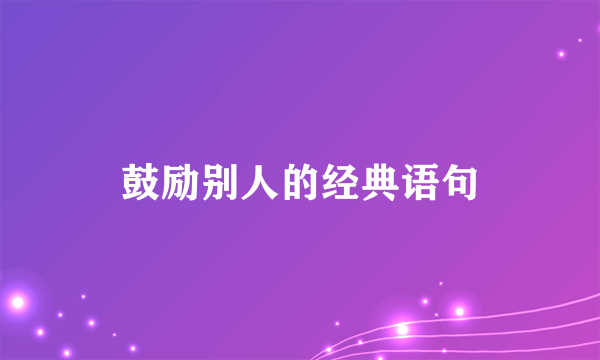 鼓励别人的经典语句